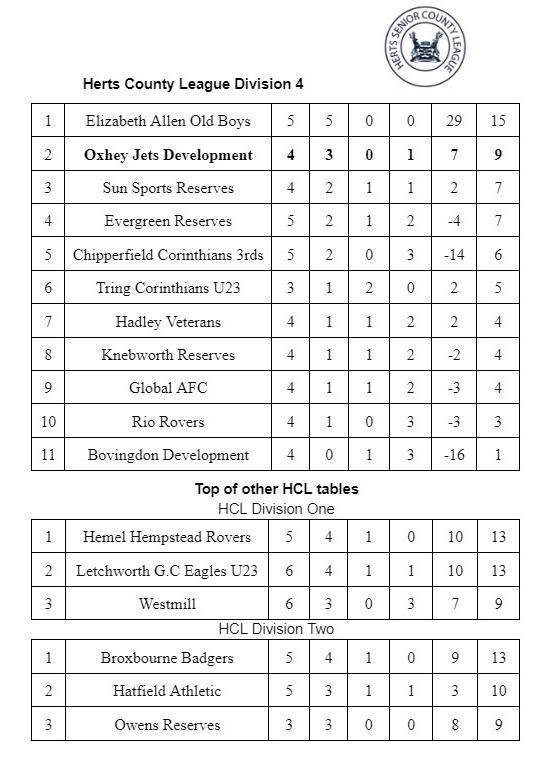 HERTS SENIOR COUNTY LEAGUE

Herts County League Division 4

| 1 | Elizabeth Allen Old Boys | 5 | 5 | 0 | 0 | 29 | 15 |
|---|---|---|---|---|---|---|---|
| 2 | **Oxhey Jets Development** | **4** | **3** | **0** | **1** | **7** | **9** |
| 3 | Sun Sports Reserves | 4 | 2 | 1 | 1 | 2 | 7 |
| 4 | Evergreen Reserves | 5 | 2 | 1 | 2 | -4 | 7 |
| 5 | Chipperfield Corinthians 3rds | 5 | 2 | 0 | 3 | -14 | 6 |
| 6 | Tring Corinthians U23 | 3 | 1 | 2 | 0 | 2 | 5 |
| 7 | Hadley Veterans | 4 | 1 | 1 | 2 | 2 | 4 |
| 8 | Knebworth Reserves | 4 | 1 | 1 | 2 | -2 | 4 |
| 9 | Global AFC | 4 | 1 | 1 | 2 | -3 | 4 |
| 10 | Rio Rovers | 4 | 1 | 0 | 3 | -3 | 3 |
| 11 | Bovingdon Development | 4 | 0 | 1 | 3 | -16 | 1 |

Top of other HCL tables
HCL Division One

| 1 | Hemel Hempstead Rovers | 5 | 4 | 1 | 0 | 10 | 13 |
|---|---|---|---|---|---|---|---|
| 2 | Letchworth G.C Eagles U23 | 6 | 4 | 1 | 1 | 10 | 13 |
| 3 | Westmill | 6 | 3 | 0 | 3 | 7 | 9 |

HCL Division Two

| 1 | Broxbourne Badgers | 5 | 4 | 1 | 0 | 9 | 13 |
|---|---|---|---|---|---|---|---|
| 2 | Hatfield Athletic | 5 | 3 | 1 | 1 | 3 | 10 |
| 3 | Owens Reserves | 3 | 3 | 0 | 0 | 8 | 9 |